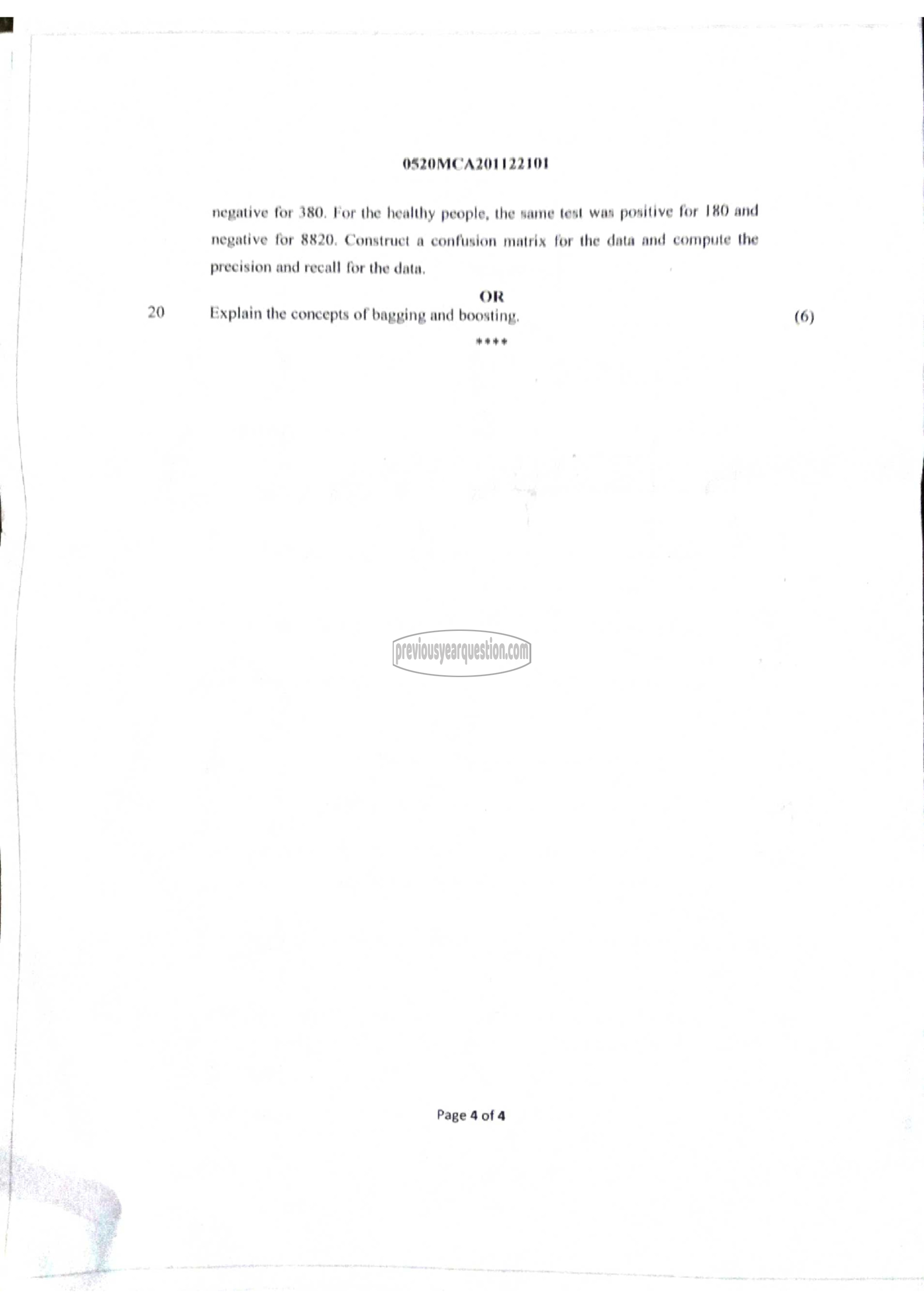 0520MCA201122101

negative for 380. For the healthy people, the same test was positive for 180 and negative for 8820. Construct a confusion matrix for the data and compute the precision and recall for the data.

OR

20 Explain the concepts of bagging and boosting. (6)

****

previousyearquestion.com

Page 4 of 4